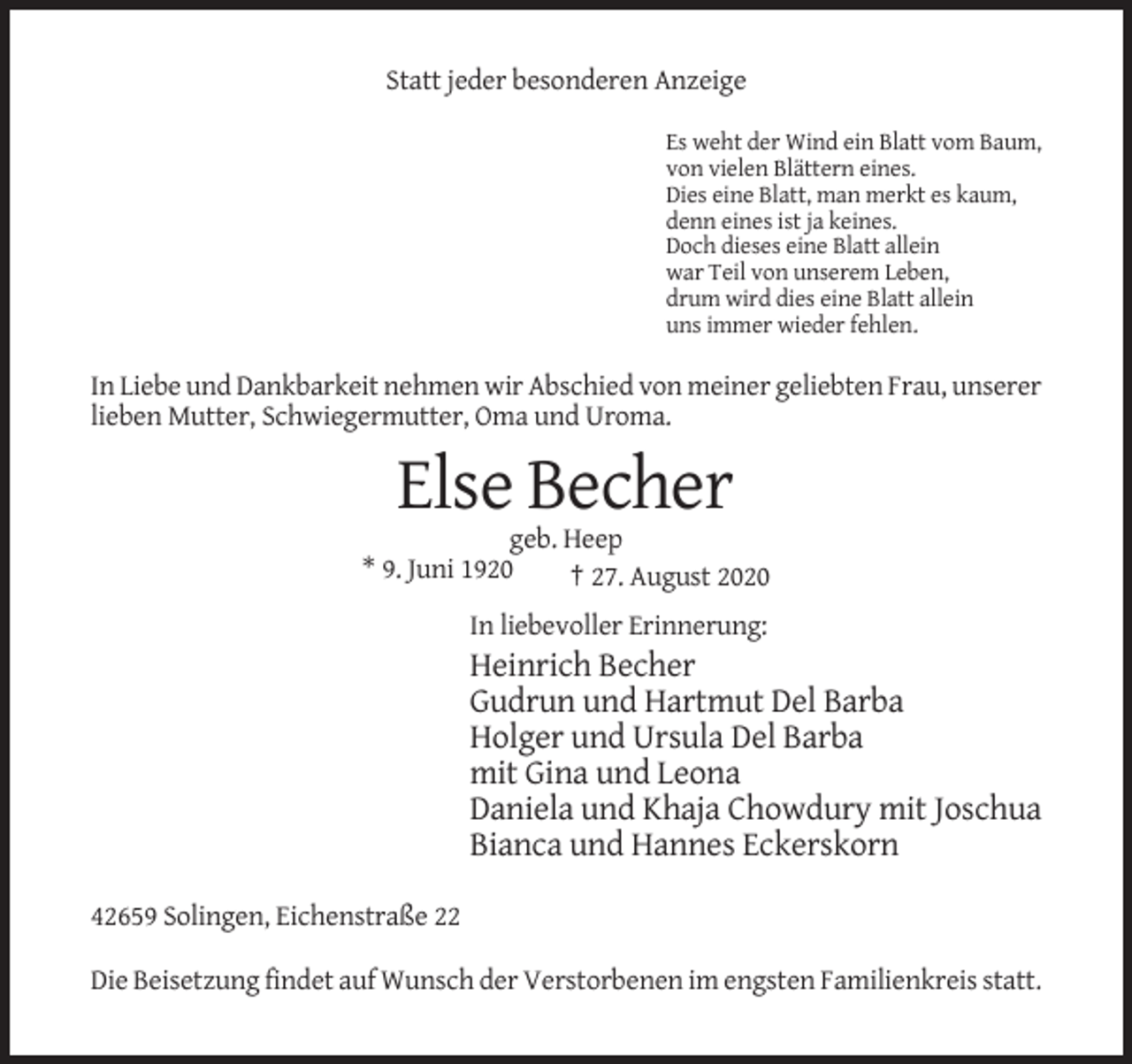 Statt jeder besonderen Anzeige

Es weht der Wind ein Blatt vom Baum,
von vielen Blättern eines.
Dies eine Blatt, man merkt es kaum,
denn eines ist ja keines.
Doch dieses eine Blatt allein
war Teil von unserem Leben,
drum wird dies eine Blatt allein
uns immer wieder fehlen.

In Liebe und Dankbarkeit nehmen wir Abschied von meiner geliebten Frau, unserer lieben Mutter, Schwiegermutter, Oma und Uroma.

Else Becher

geb. Heep

* 9. Juni 1920 † 27. August 2020

In liebevoller Erinnerung:
Heinrich Becher
Gudrun und Hartmut Del Barba
Holger und Ursula Del Barba
mit Gina und Leona
Daniela und Khaja Chowdury mit Joschua
Bianca und Hannes Eckerskorn

42659 Solingen, Eichenstraße 22

Die Beisetzung findet auf Wunsch der Verstorbenen im engsten Familienkreis statt.